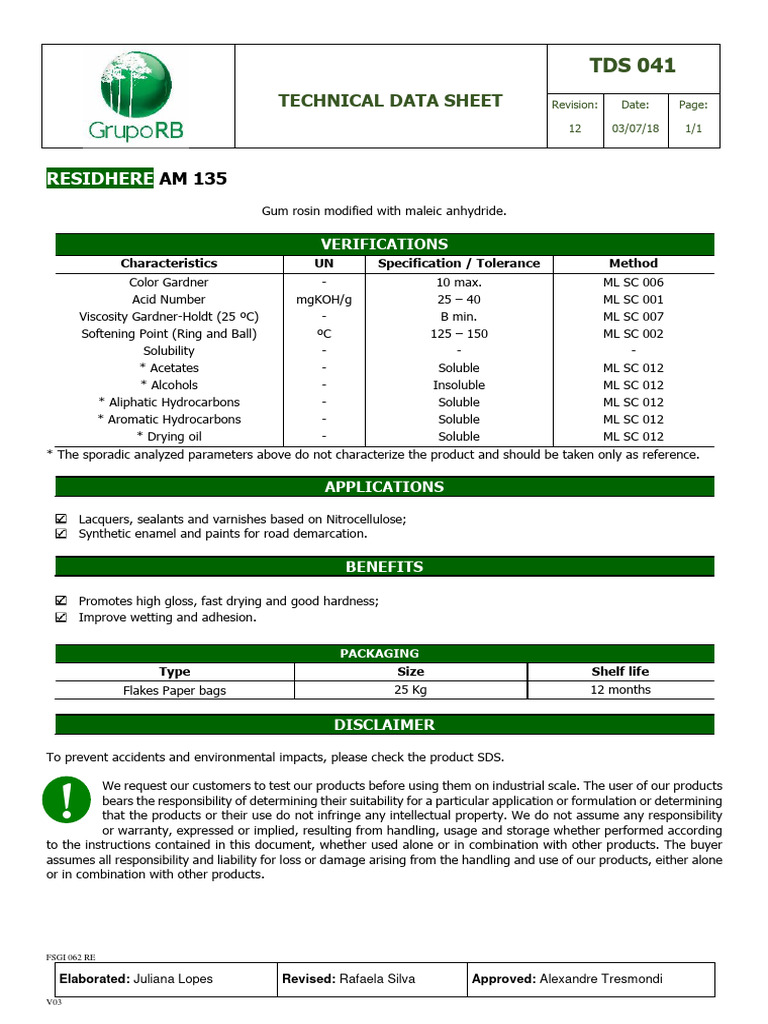 GrupoRB

TECHNICAL DATA SHEET

TDS 041

| Revision: | Date: | Page: |
|---|---|---|
| 12 | 03/07/18 | 1/1 |

RESIDHERE AM 135

Gum rosin modified with maleic anhydride.

VERIFICATIONS

| Characteristics | UN | Specification / Tolerance | Method |
|---|---|---|---|
| Color Gardner | - | 10 max. | ML SC 006 |
| Acid Number | mgKOH/g | 25 – 40 | ML SC 001 |
| Viscosity Gardner-Holdt (25 ºC) | - | B min. | ML SC 007 |
| Softening Point (Ring and Ball) | ºC | 125 – 150 | ML SC 002 |
| Solubility | - | - | - |
| * Acetates | - | Soluble | ML SC 012 |
| * Alcohols | - | Insoluble | ML SC 012 |
| * Aliphatic Hydrocarbons | - | Soluble | ML SC 012 |
| * Aromatic Hydrocarbons | - | Soluble | ML SC 012 |
| * Drying oil | - | Soluble | ML SC 012 |

* The sporadic analyzed parameters above do not characterize the product and should be taken only as reference.

APPLICATIONS

☑ Lacquers, sealants and varnishes based on Nitrocellulose;
☑ Synthetic enamel and paints for road demarcation.

BENEFITS

☑ Promotes high gloss, fast drying and good hardness;
☑ Improve wetting and adhesion.

PACKAGING

| Type | Size | Shelf life |
|---|---|---|
| Flakes Paper bags | 25 Kg | 12 months |

DISCLAIMER

To prevent accidents and environmental impacts, please check the product SDS.

We request our customers to test our products before using them on industrial scale. The user of our products bears the responsibility of determining their suitability for a particular application or formulation or determining that the products or their use do not infringe any intellectual property. We do not assume any responsibility or warranty, expressed or implied, resulting from handling, usage and storage whether performed according to the instructions contained in this document, whether used alone or in combination with other products. The buyer assumes all responsibility and liability for loss or damage arising from the handling and use of our products, either alone or in combination with other products.

FSGI 062 RE

| Elaborated: Juliana Lopes | Revised: Rafaela Silva | Approved: Alexandre Tresmondi |
|---|---|---|

V03